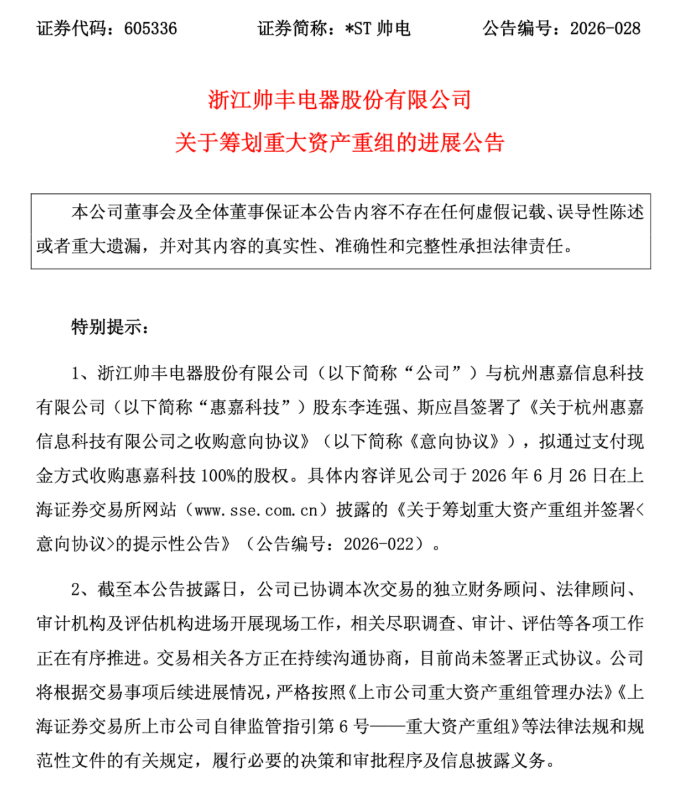 证券代码：605336 证券简称：*ST帅电 公告编号：2026-028

浙江帅丰电器股份有限公司
关于筹划重大资产重组的进展公告

本公司董事会及全体董事保证本公告内容不存在任何虚假记载、误导性陈述或者重大遗漏，并对其内容的真实性、准确性和完整性承担法律责任。

特别提示：

1、浙江帅丰电器股份有限公司（以下简称“公司”）与杭州惠嘉信息科技有限公司（以下简称“惠嘉科技”）股东李连强、斯应昌签署了《关于杭州惠嘉信息科技有限公司之收购意向协议》（以下简称《意向协议》），拟通过支付现金方式收购惠嘉科技100%的股权。具体内容详见公司于2026年6月26日在上海证券交易所网站（www.sse.com.cn）披露的《关于筹划重大资产重组并签署<意向协议>的提示性公告》（公告编号：2026-022）。

2、截至本公告披露日，公司已协调本次交易的独立财务顾问、法律顾问、审计机构及评估机构进场开展现场工作，相关尽职调查、审计、评估等各项工作正在有序推进。交易相关各方正在持续沟通协商，目前尚未签署正式协议。公司将根据交易事项后续进展情况，严格按照《上市公司重大资产重组管理办法》《上海证券交易所上市公司自律监管指引第6号——重大资产重组》等法律法规和规范性文件的有关规定，履行必要的决策和审批程序及信息披露义务。